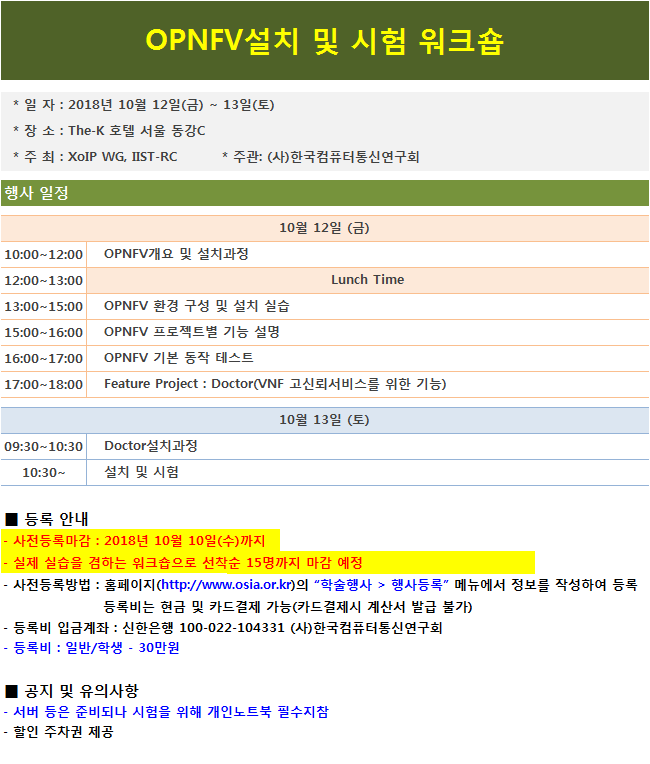 OPNFV설치 및 시험 워크숍

* 일 자 : 2018년 10월 12일(금) ~ 13일(토)

* 장 소 : The-K 호텔 서울 동강C

* 주 최 : XoIP WG, IIST-RC * 주관: (사)한국컴퓨터통신연구회

행사 일정

| 10월 12일 (금) | |
|---|---|
| 10:00~12:00 | OPNFV개요 및 설치과정 |
| 12:00~13:00 | Lunch Time |
| 13:00~15:00 | OPNFV 환경 구성 및 설치 실습 |
| 15:00~16:00 | OPNFV 프로젝트별 기능 설명 |
| 16:00~17:00 | OPNFV 기본 동작 테스트 |
| 17:00~18:00 | Feature Project : Doctor(VNF 고신뢰서비스를 위한 기능) |

| 10월 13일 (토) | |
|---|---|
| 09:30~10:30 | Doctor설치과정 |
| 10:30~ | 설치 및 시험 |

■ 등록 안내

- 사전등록마감 : 2018년 10월 10일(수)까지
- 실제 실습을 겸하는 워크숍으로 선착순 15명까지 마감 예정
- 사전등록방법 : 홈페이지(http://www.osia.or.kr)의 "학술행사 > 행사등록" 메뉴에서 정보를 작성하여 등록 등록비는 현금 및 카드결제 가능(카드결제시 계산서 발급 불가)
- 등록비 입금계좌 : 신한은행 100-022-104331 (사)한국컴퓨터통신연구회
- 등록비 : 일반/학생 - 30만원

■ 공지 및 유의사항

- 서버 등은 준비되나 시험을 위해 개인노트북 필수지참
- 할인 주차권 제공